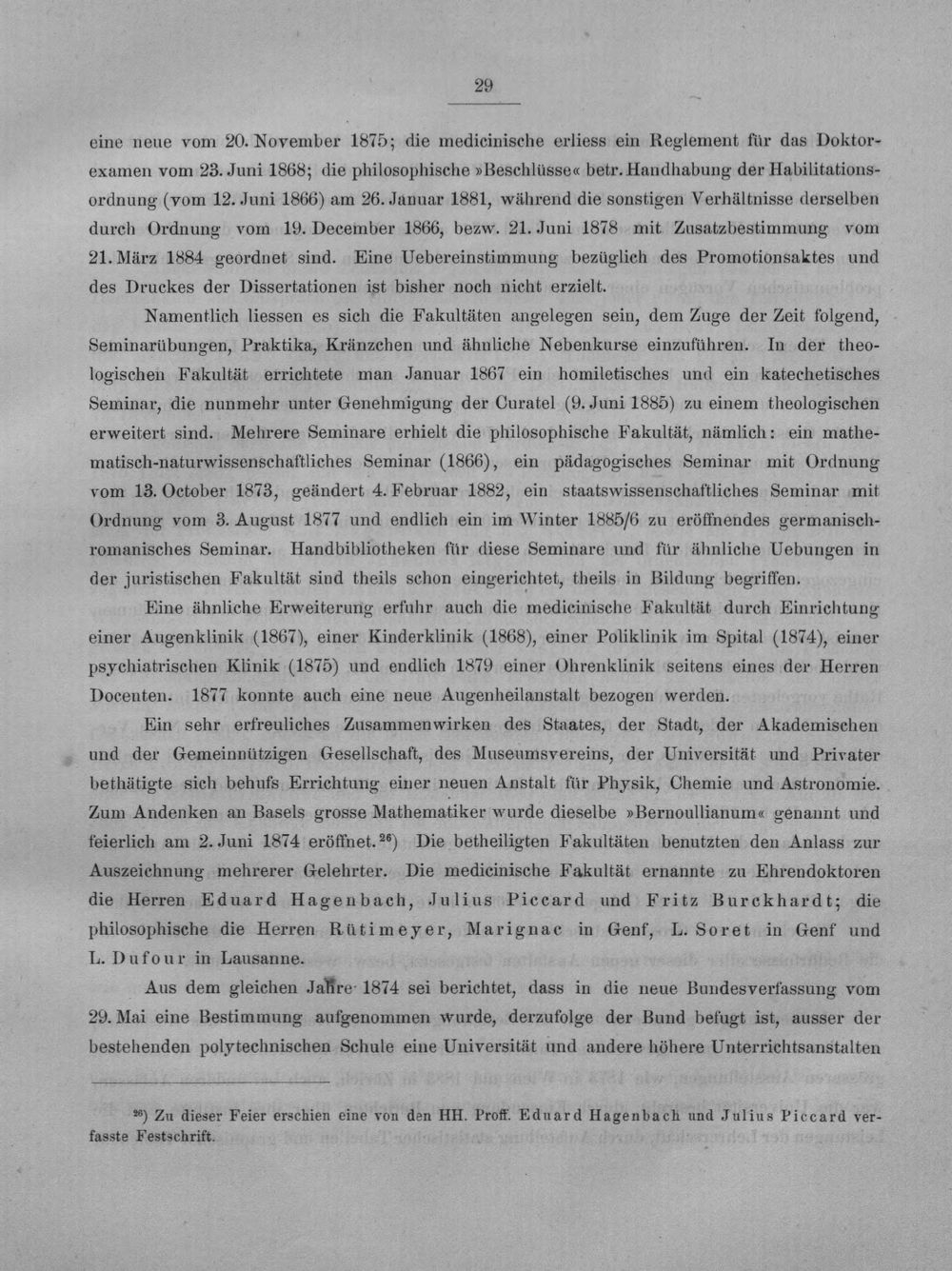 29

eine neue vom 20. November 1875; die medicinische erliess ein Reglement für das Doktorexamen vom 23. Juni 1868; die philosophische »Beschlüsse« betr. Handhabung der Habilitationsordnung (vom 12. Juni 1866) am 26. Januar 1881, während die sonstigen Verhältnisse derselben durch Ordnung vom 19. December 1866, bezw. 21. Juni 1878 mit Zusatzbestimmung vom 21. März 1884 geordnet sind. Eine Uebereinstimmung bezüglich des Promotionsaktes und des Druckes der Dissertationen ist bisher noch nicht erzielt.

Namentlich liessen es sich die Fakultäten angelegen sein, dem Zuge der Zeit folgend, Seminarübungen, Praktika, Kränzchen und ähnliche Nebenkurse einzuführen. In der theologischen Fakultät errichtete man Januar 1867 ein homiletisches und ein katechetisches Seminar, die nunmehr unter Genehmigung der Curatel (9. Juni 1885) zu einem theologischen erweitert sind. Mehrere Seminare erhielt die philosophische Fakultät, nämlich: ein mathematisch-naturwissenschaftliches Seminar (1866), ein pädagogisches Seminar mit Ordnung vom 13. October 1873, geändert 4. Februar 1882, ein staatswissenschaftliches Seminar mit Ordnung vom 3. August 1877 und endlich ein im Winter 1885/6 zu eröffnendes germanisch-romanisches Seminar. Handbibliotheken für diese Seminare und für ähnliche Uebungen in der juristischen Fakultät sind theils schon eingerichtet, theils in Bildung begriffen.

Eine ähnliche Erweiterung erfuhr auch die medicinische Fakultät durch Einrichtung einer Augenklinik (1867), einer Kinderklinik (1868), einer Poliklinik im Spital (1874), einer psychiatrischen Klinik (1875) und endlich 1879 einer Ohrenklinik seitens eines der Herren Docenten. 1877 konnte auch eine neue Augenheilanstalt bezogen werden.

Ein sehr erfreuliches Zusammenwirken des Staates, der Stadt, der Akademischen und der Gemeinnützigen Gesellschaft, des Museumsvereins, der Universität und Privater bethätigte sich behufs Errichtung einer neuen Anstalt für Physik, Chemie und Astronomie. Zum Andenken an Basels grosse Mathematiker wurde dieselbe »Bernoullianum« genannt und feierlich am 2. Juni 1874 eröffnet.$^{26}$) Die betheiligten Fakultäten benutzten den Anlass zur Auszeichnung mehrerer Gelehrter. Die medicinische Fakultät ernannte zu Ehrendoktoren die Herren Eduard Hagenbach, Julius Piccard und Fritz Burckhardt; die philosophische die Herren Rütimeyer, Marignac in Genf, L. Soret in Genf und L. Dufour in Lausanne.

Aus dem gleichen Jahre 1874 sei berichtet, dass in die neue Bundesverfassung vom 29. Mai eine Bestimmung aufgenommen wurde, derzufolge der Bund befugt ist, ausser der bestehenden polytechnischen Schule eine Universität und andere höhere Unterrichtsanstalten

$^{26}$) Zu dieser Feier erschien eine von den HH. Proff. Eduard Hagenbach und Julius Piccard verfasste Festschrift.